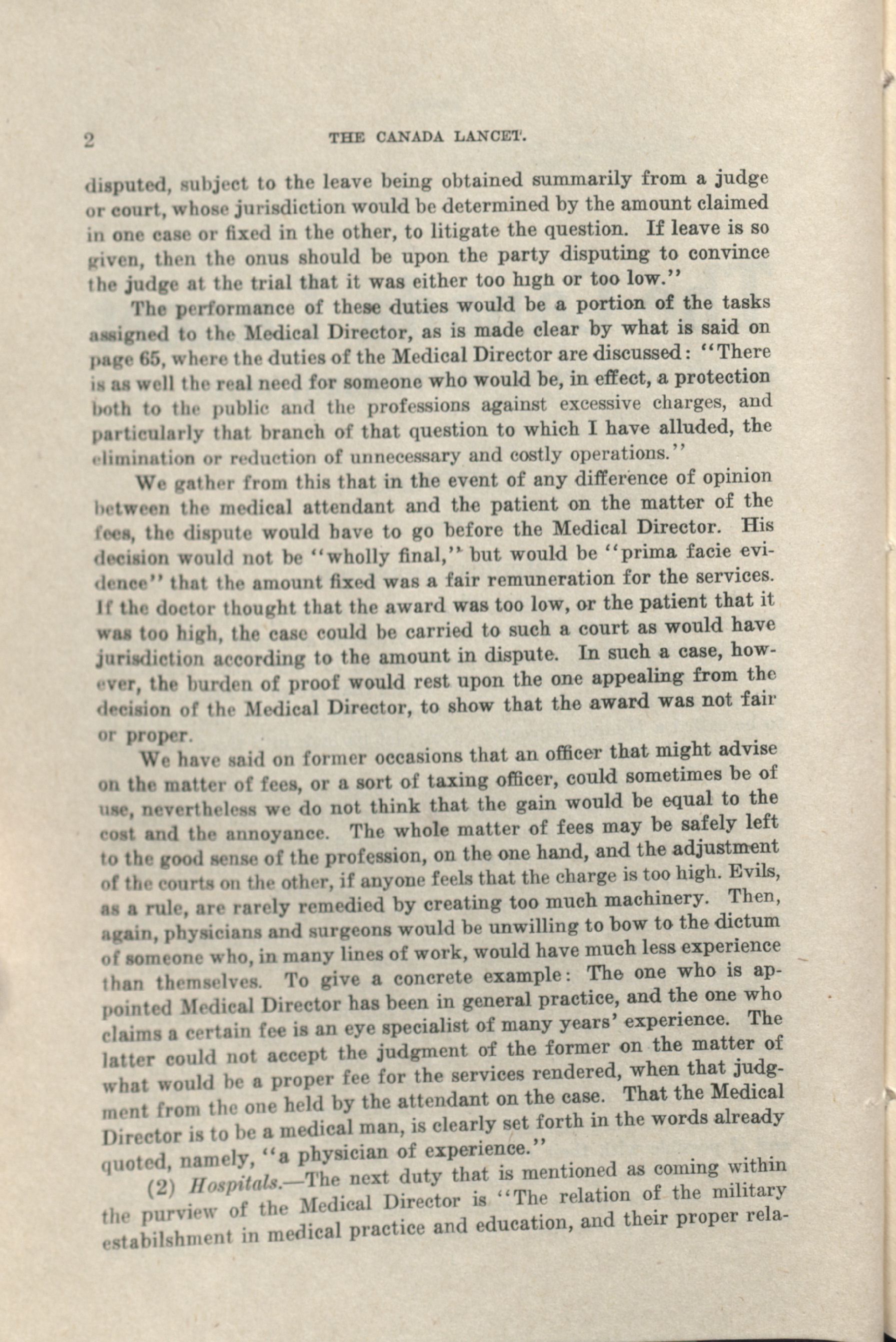 2 THE CANADA LANCET.

disputed, subject to the leave being obtained summarily from a judge or court, whose jurisdiction would be determined by the amount claimed in one case or fixed in the other, to litigate the question. If leave is so given, then the onus should be upon the party disputing to convince the judge at the trial that it was either too high or too low."

The performance of these duties would be a portion of the tasks assigned to the Medical Director, as is made clear by what is said on page 65, where the duties of the Medical Director are discussed: "There is as well the real need for someone who would be, in effect, a protection both to the public and the professions against excessive charges, and particularly that branch of that question to which I have alluded, the elimination or reduction of unnecessary and costly operations."

We gather from this that in the event of any difference of opinion between the medical attendant and the patient on the matter of the fees, the dispute would have to go before the Medical Director. His decision would not be "wholly final," but would be "prima facie evidence" that the amount fixed was a fair remuneration for the services. If the doctor thought that the award was too low, or the patient that it was too high, the case could be carried to such a court as would have jurisdiction according to the amount in dispute. In such a case, however, the burden of proof would rest upon the one appealing from the decision of the Medical Director, to show that the award was not fair or proper.

We have said on former occasions that an officer that might advise on the matter of fees, or a sort of taxing officer, could sometimes be of use, nevertheless we do not think that the gain would be equal to the cost and the annoyance. The whole matter of fees may be safely left to the good sense of the profession, on the one hand, and the adjustment of the courts on the other, if anyone feels that the charge is too high. Evils, as a rule, are rarely remedied by creating too much machinery. Then, again, physicians and surgeons would be unwilling to bow to the dictum of someone who, in many lines of work, would have much less experience than themselves. To give a concrete example: The one who is appointed Medical Director has been in general practice, and the one who claims a certain fee is an eye specialist of many years' experience. The latter could not accept the judgment of the former on the matter of what would be a proper fee for the services rendered, when that judgment from the one held by the attendant on the case. That the Medical Director is to be a medical man, is clearly set forth in the words already quoted, namely, "a physician of experience."

(2) Hospitals.—The next duty that is mentioned as coming within the purview of the Medical Director is "The relation of the military establishment in medical practice and education, and their proper rela-